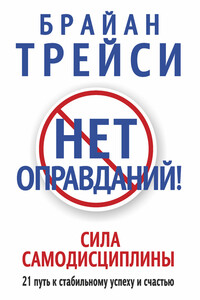 БРАЙАН
ТРЕЙСИ

НЕТ
ОПРАВДАНИЙ!

СИЛА
САМОДИСЦИПЛИНЫ

21 путь к стабильному успеху и счастью